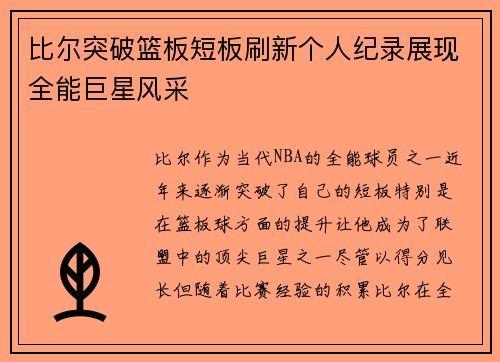 比尔突破篮板短板刷新个人纪录展现全能巨星风采

比尔作为当代NBA的全能球员之一近年来逐渐突破了自己的短板特别是在篮板球方面的提升让他成为了联盟中的顶尖巨星之一尽管以得分见长但随着比赛经验的积累比尔在全